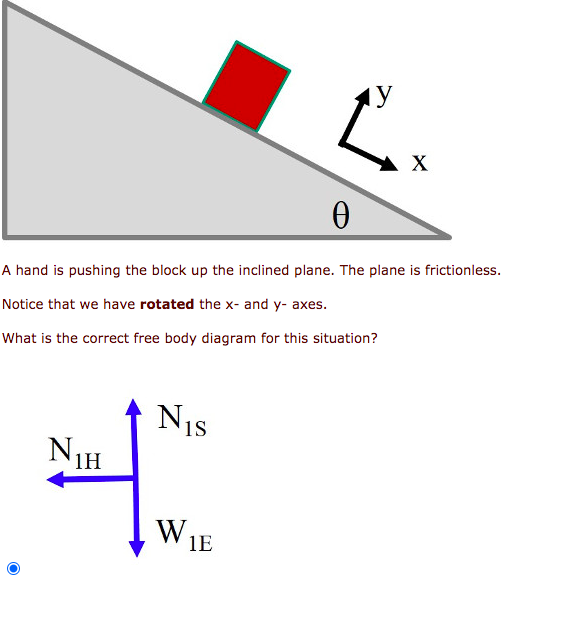 y

x

$\theta$

A hand is pushing the block up the inclined plane. The plane is frictionless.

Notice that we have **rotated** the x- and y- axes.

What is the correct free body diagram for this situation?

$N_{1S}$

$N_{1H}$

$W_{1E}$